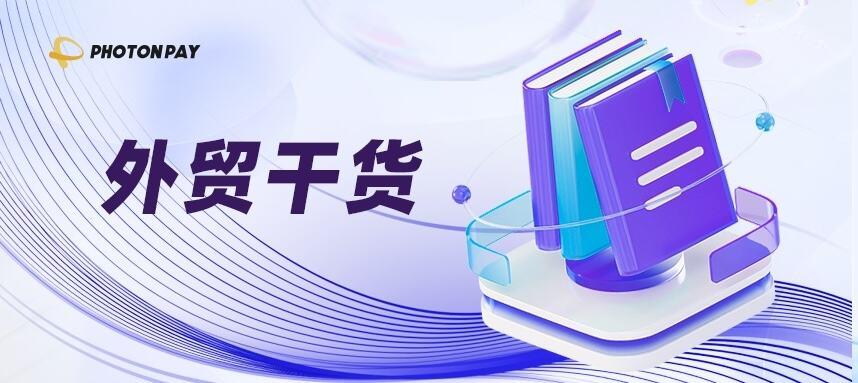 PHOTONPAY

外贸干货